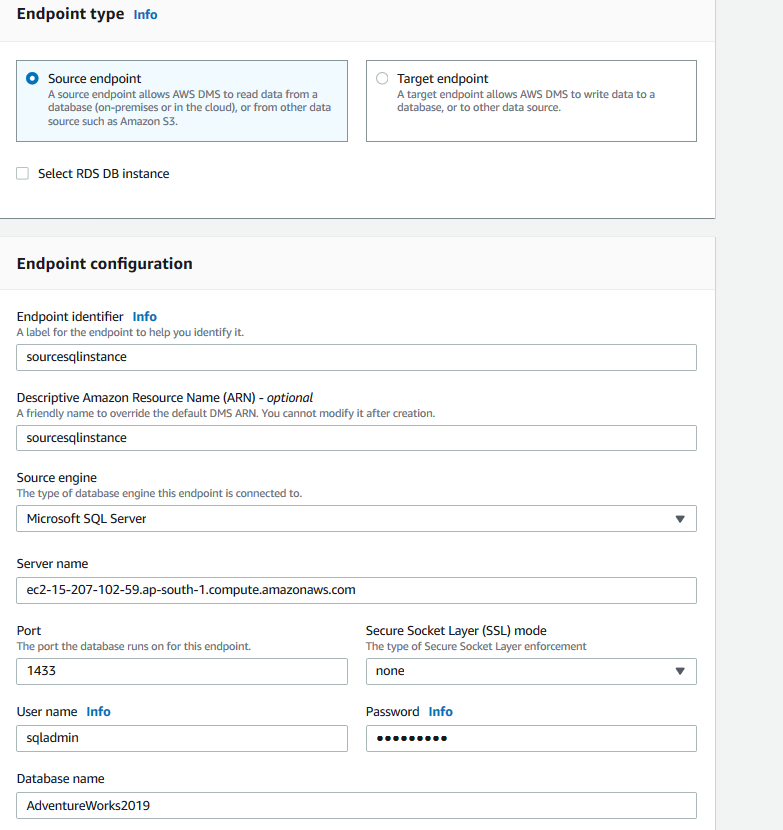 Endpoint type Info

Source endpoint
A source endpoint allows AWS DMS to read data from a database (on-premises or in the cloud), or from other data source such as Amazon S3.

Target endpoint
A target endpoint allows AWS DMS to write data to a database, or to other data source.

Select RDS DB instance

Endpoint configuration

Endpoint identifier Info
A label for the endpoint to help you identify it.
sourcesqlinstance

Descriptive Amazon Resource Name (ARN) - optional
A friendly name to override the default DMS ARN. You cannot modify it after creation.
sourcesqlinstance

Source engine
The type of database engine this endpoint is connected to.
Microsoft SQL Server

Server name
ec2-15-207-102-59.ap-south-1.compute.amazonaws.com

Port
The port the database runs on for this endpoint.
1433

Secure Socket Layer (SSL) mode
The type of Secure Socket Layer enforcement
none

User name Info
sqladmin

Password Info
•••••••••

Database name
AdventureWorks2019